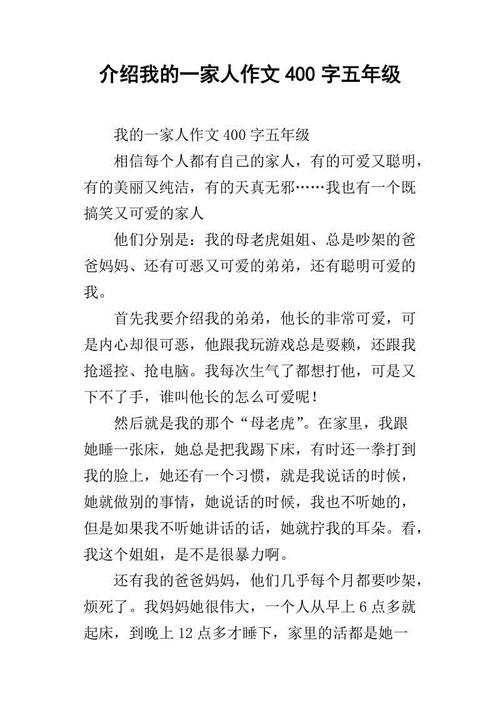 介绍我的一家人作文 400 字五年级

我的一家人作文 400 字五年级

相信每个人都有自己的家人，有的可爱又聪明，有的美丽又纯洁，有的天真无邪……我也有一个既搞笑又可爱的家人

他们分别是：我的母老虎姐姐、总是吵架的爸爸妈妈、还有可恶又可爱的弟弟，还有聪明可爱的我。

首先我要介绍我的弟弟，他长的非常可爱，可是内心却很可恶，他跟我玩游戏总是耍赖，还跟我抢遥控、抢电脑。我每次生气了都想打他，可是又下不了手，谁叫他长的怎么可爱呢！

然后就是我的那个“母老虎”。在家里，我跟她睡一张床，她总是把我踢下床，有时还一拳打到我的脸上，她还有一个习惯，就是我说话的时候，她就做别的事情，她说话的时候，我也不听她的，但是如果我不听她讲话的话，她就拧我的耳朵。看，我这个姐姐，是不是很暴力啊。

还有我的爸爸妈妈，他们几乎每个月都要吵架，烦死了。我妈妈她很伟大，一个人从早上 6 点多就起床，到晚上 12 点多才睡下，家里的活都是她一